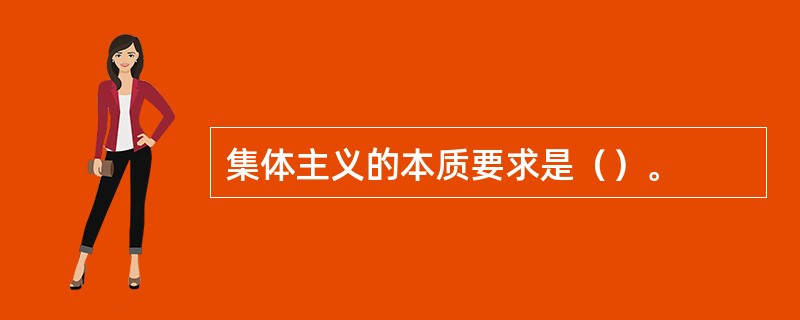 集体主义的本质要求是（）。